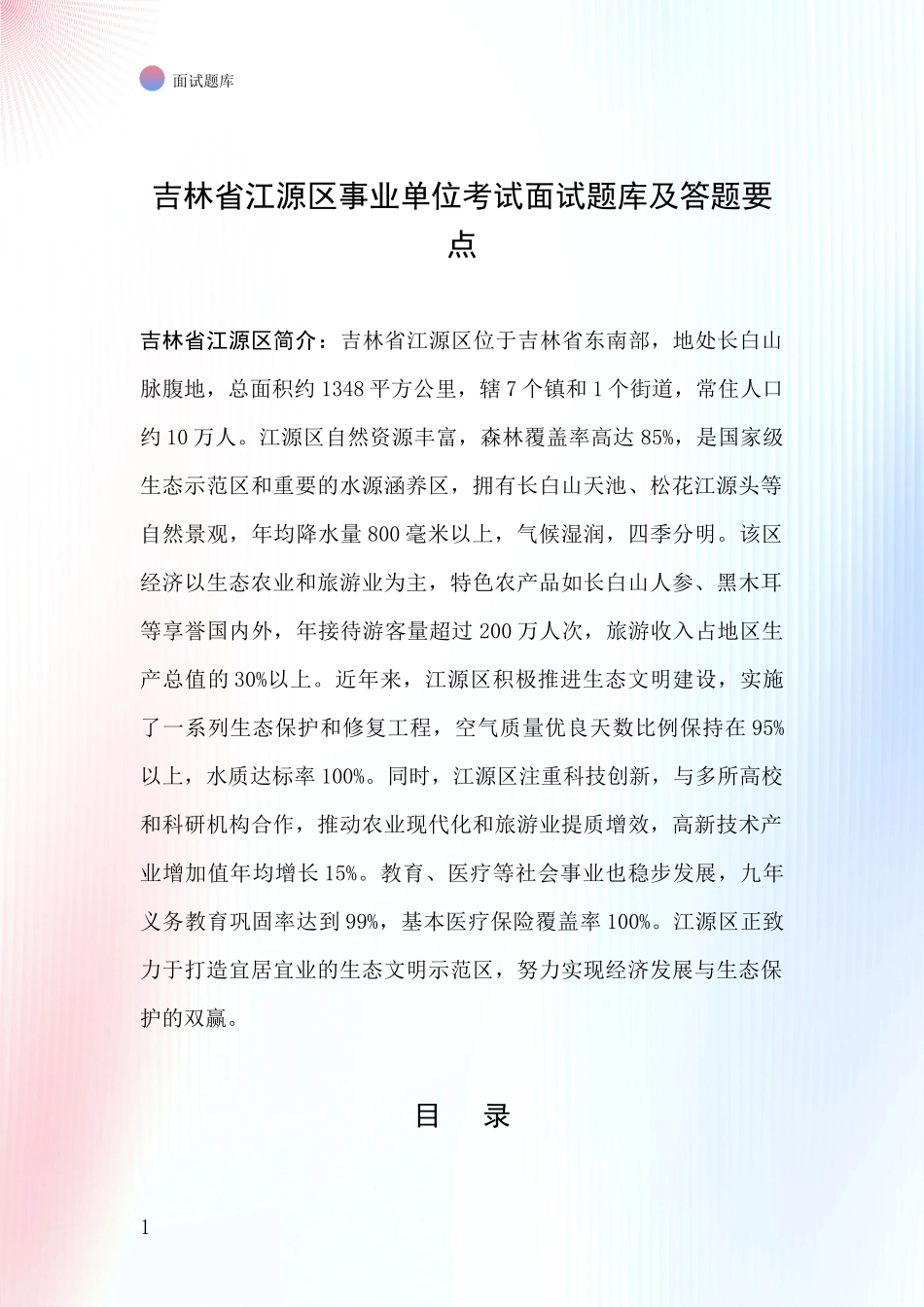 面试题库

吉林省江源区事业单位考试面试题库及答题要点

吉林省江源区简介：吉林省江源区位于吉林省东南部，地处长白山脉腹地，总面积约 1348 平方公里，辖 7 个镇和 1 个街道，常住人口约 10 万人。江源区自然资源丰富，森林覆盖率高达 85%，是国家级生态示范区和重要的水源涵养区，拥有长白山天池、松花江源头等自然景观，年均降水量 800 毫米以上，气候湿润，四季分明。该区经济以生态农业和旅游业为主，特色农产品如长白山人参、黑木耳等享誉国内外，年接待游客量超过 200 万人次，旅游收入占地区生产总值的 30%以上。近年来，江源区积极推进生态文明建设，实施了一系列生态保护和修复工程，空气质量优良天数比例保持在 95%以上，水质达标率 100%。同时，江源区注重科技创新，与多所高校和科研机构合作，推动农业现代化和旅游业提质增效，高新技术产业增加值年均增长 15%。教育、医疗等社会事业也稳步发展，九年义务教育巩固率达到 99%，基本医疗保险覆盖率 100%。江源区正致力于打造宜居宜业的生态文明示范区，努力实现经济发展与生态保护的双赢。

目 录

1